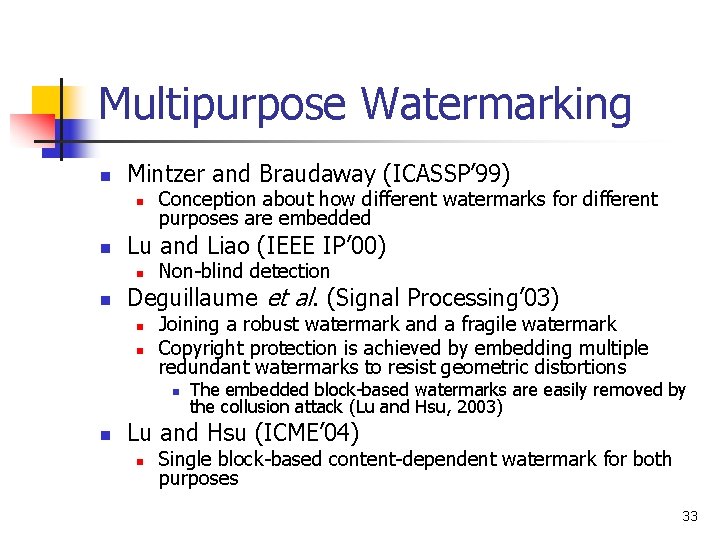 Multipurpose Watermarking

• Mintzer and Braudaway (ICASSP'99)
• Conception about how different watermarks for different purposes are embedded
• Lu and Liao (IEEE IP'00)
• Non-blind detection
• Deguillaume et al. (Signal Processing'03)
• Joining a robust watermark and a fragile watermark
• Copyright protection is achieved by embedding multiple redundant watermarks to resist geometric distortions
• The embedded block-based watermarks are easily removed by the collusion attack (Lu and Hsu, 2003)
• Lu and Hsu (ICME'04)
• Single block-based content-dependent watermark for both purposes

33